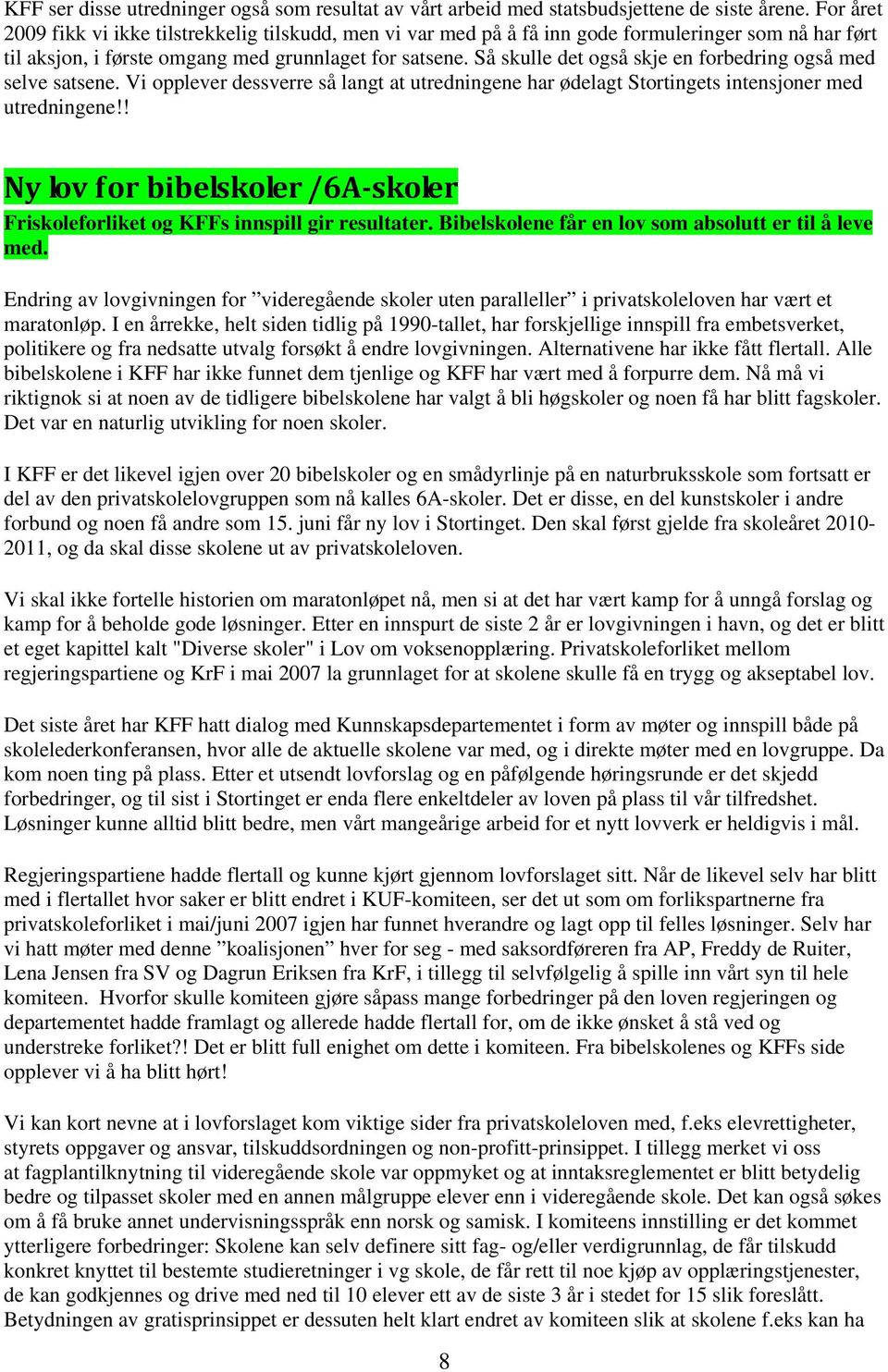 KFF ser disse utredninger også som resultat av vårt arbeid med statsbudsjettene de siste årene. For året 2009 fikk vi ikke tilstrekkelig tilskudd, men vi var med på å få inn gode formuleringer som nå har ført til aksjon, i første omgang med grunnlaget for satsene. Så skulle det også skje en forbedring også med selve satsene. Vi opplever dessverre så langt at utredningene har ødelagt Stortingets intensjoner med utredningene!!

Ny lov for bibelskoler /6A-skoler

Friskoleforliket og KFFs innspill gir resultater. Bibelskolene får en lov som absolutt er til å leve med.

Endring av lovgivningen for ”videregående skoler uten paralleller” i privatskoleloven har vært et maratonløp. I en årrekke, helt siden tidlig på 1990-tallet, har forskjellige innspill fra embetsverket, politikere og fra nedsatte utvalg forsøkt å endre lovgivningen. Alternativene har ikke fått flertall. Alle bibelskolene i KFF har ikke funnet dem tjenlige og KFF har vært med å forpurre dem. Nå må vi riktignok si at noen av de tidligere bibelskolene har valgt å bli høgskoler og noen få har blitt fagskoler. Det var en naturlig utvikling for noen skoler.

I KFF er det likevel igjen over 20 bibelskoler og en smådyrlinje på en naturbruksskole som fortsatt er del av den privatskolelovgruppen som nå kalles 6A-skoler. Det er disse, en del kunstskoler i andre forbund og noen få andre som 15. juni får ny lov i Stortinget. Den skal først gjelde fra skoleåret 2010-2011, og da skal disse skolene ut av privatskoleloven.

Vi skal ikke fortelle historien om maratonløpet nå, men si at det har vært kamp for å unngå forslag og kamp for å beholde gode løsninger. Etter en innspurt de siste 2 år er lovgivningen i havn, og det er blitt et eget kapittel kalt "Diverse skoler" i Lov om voksenopplæring. Privatskoleforliket mellom regjeringspartiene og KrF i mai 2007 la grunnlaget for at skolene skulle få en trygg og akseptabel lov.

Det siste året har KFF hatt dialog med Kunnskapsdepartementet i form av møter og innspill både på skolelederkonferansen, hvor alle de aktuelle skolene var med, og i direkte møter med en lovgruppe. Da kom noen ting på plass. Etter et utsendt lovforslag og en påfølgende høringsrunde er det skjedd forbedringer, og til sist i Stortinget er enda flere enkeltdeler av loven på plass til vår tilfredshet. Løsninger kunne alltid blitt bedre, men vårt mangeårige arbeid for et nytt lovverk er heldigvis i mål.

Regjeringspartiene hadde flertall og kunne kjørt gjennom lovforslaget sitt. Når de likevel selv har blitt med i flertallet hvor saker er blitt endret i KUF-komiteen, ser det ut som om forlikspartnerne fra privatskoleforliket i mai/juni 2007 igjen har funnet hverandre og lagt opp til felles løsninger. Selv har vi hatt møter med denne ”koalisjonen” hver for seg - med saksordføreren fra AP, Freddy de Ruiter, Lena Jensen fra SV og Dagrun Eriksen fra KrF, i tillegg til selvfølgelig å spille inn vårt syn til hele komiteen. Hvorfor skulle komiteen gjøre såpass mange forbedringer på den loven regjeringen og departementet hadde framlagt og allerede hadde flertall for, om de ikke ønsket å stå ved og understreke forliket?! Det er blitt full enighet om dette i komiteen. Fra bibelskolenes og KFFs side opplever vi å ha blitt hørt!

Vi kan kort nevne at i lovforslaget kom viktige sider fra privatskoleloven med, f.eks elevrettigheter, styrets oppgaver og ansvar, tilskuddsordningen og non-profitt-prinsippet. I tillegg merket vi oss at fagplantilknytning til videregående skole var oppmyket og at inntaksreglementet er blitt betydelig bedre og tilpasset skoler med en annen målgruppe elever enn i videregående skole. Det kan også søkes om å få bruke annet undervisningsspråk enn norsk og samisk. I komiteens innstilling er det kommet ytterligere forbedringer: Skolene kan selv definere sitt fag- og/eller verdigrunnlag, de får tilskudd konkret knyttet til bestemte studieretninger i vg skole, de får rett til noe kjøp av opplæringstjenester, de kan godkjennes og drive med ned til 10 elever ett av de siste 3 år i stedet for 15 slik foreslått. Betydningen av gratisprinsippet er dessuten helt klart endret av komiteen slik at skolene f.eks kan ha

8